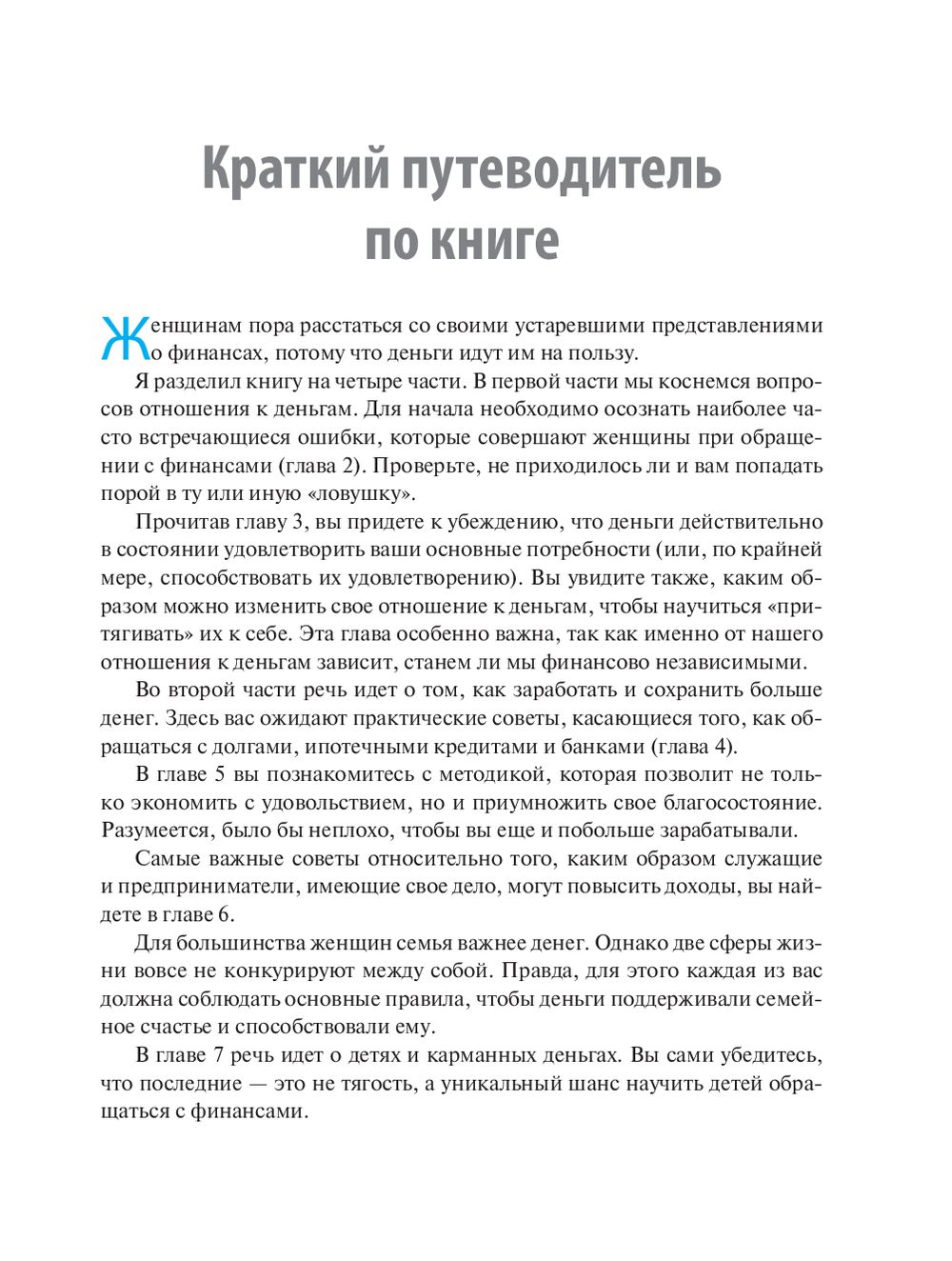 Краткий путеводитель по книге

Женщинам пора расстаться со своими устаревшими представлениями о финансах, потому что деньги идут им на пользу.

Я разделил книгу на четыре части. В первой части мы коснемся вопросов отношения к деньгам. Для начала необходимо осознать наиболее часто встречающиеся ошибки, которые совершают женщины при обращении с финансами (глава 2). Проверьте, не приходилось ли и вам попадать порой в ту или иную «ловушку».

Прочитав главу 3, вы придете к убеждению, что деньги действительно в состоянии удовлетворить ваши основные потребности (или, по крайней мере, способствовать их удовлетворению). Вы увидите также, каким образом можно изменить свое отношение к деньгам, чтобы научиться «притягивать» их к себе. Эта глава особенно важна, так как именно от нашего отношения к деньгам зависит, станем ли мы финансово независимыми.

Во второй части речь идет о том, как заработать и сохранить больше денег. Здесь вас ожидают практические советы, касающиеся того, как обращаться с долгами, ипотечными кредитами и банками (глава 4).

В главе 5 вы познакомитесь с методикой, которая позволит не только экономить с удовольствием, но и приумножить свое благосостояние. Разумеется, было бы неплохо, чтобы вы еще и побольше зарабатывали.

Самые важные советы относительно того, каким образом служащие и предприниматели, имеющие свое дело, могут повысить доходы, вы найдете в главе 6.

Для большинства женщин семья важнее денег. Однако две сферы жизни вовсе не конкурируют между собой. Правда, для этого каждая из вас должна соблюдать основные правила, чтобы деньги поддерживали семейное счастье и способствовали ему.

В главе 7 речь идет о детях и карманных деньгах. Вы сами убедитесь, что последние — это не тягость, а уникальный шанс научить детей обращаться с финансами.